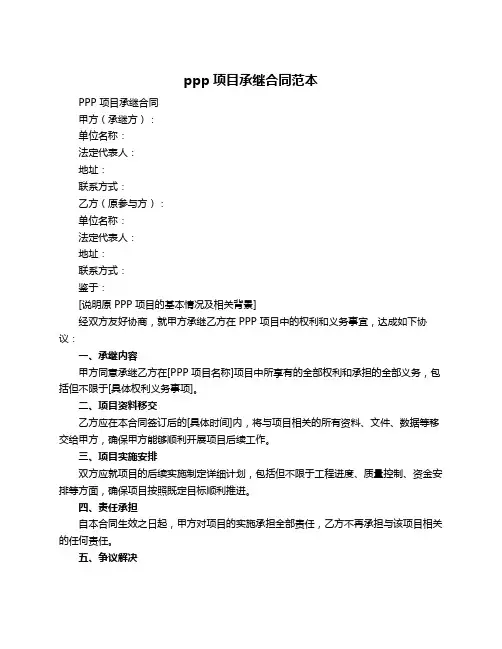 ppp 项目承继合同范本

PPP 项目承继合同

甲方（承继方）：

单位名称：

法定代表人：

地址：

联系方式：

乙方（原参与方）：

单位名称：

法定代表人：

地址：

联系方式：

鉴于：

[说明原 PPP 项目的基本情况及相关背景]

经双方友好协商，就甲方承继乙方在 PPP 项目中的权利和义务事宜，达成如下协议：

一、承继内容

甲方同意承继乙方在[PPP 项目名称]项目中所享有的全部权利和承担的全部义务，包括但不限于[具体权利义务事项]。

二、项目资料移交

乙方应在本合同签订后的[具体时间]内，将与项目相关的所有资料、文件、数据等移交给甲方，确保甲方能够顺利开展项目后续工作。

三、项目实施安排

双方应就项目的后续实施制定详细计划，包括但不限于工程进度、质量控制、资金安排等方面，确保项目按照既定目标顺利推进。

四、责任承担

自本合同生效之日起，甲方对项目的实施承担全部责任，乙方不再承担与该项目相关的任何责任。

五、争议解决